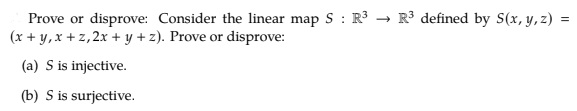 Prove or disprove: Consider the linear map $S : \mathbb{R}^3 \to \mathbb{R}^3$ defined by $S(x, y, z) = (x + y, x + z, 2x + y + z)$. Prove or disprove:

(a) $S$ is injective.

(b) $S$ is surjective.